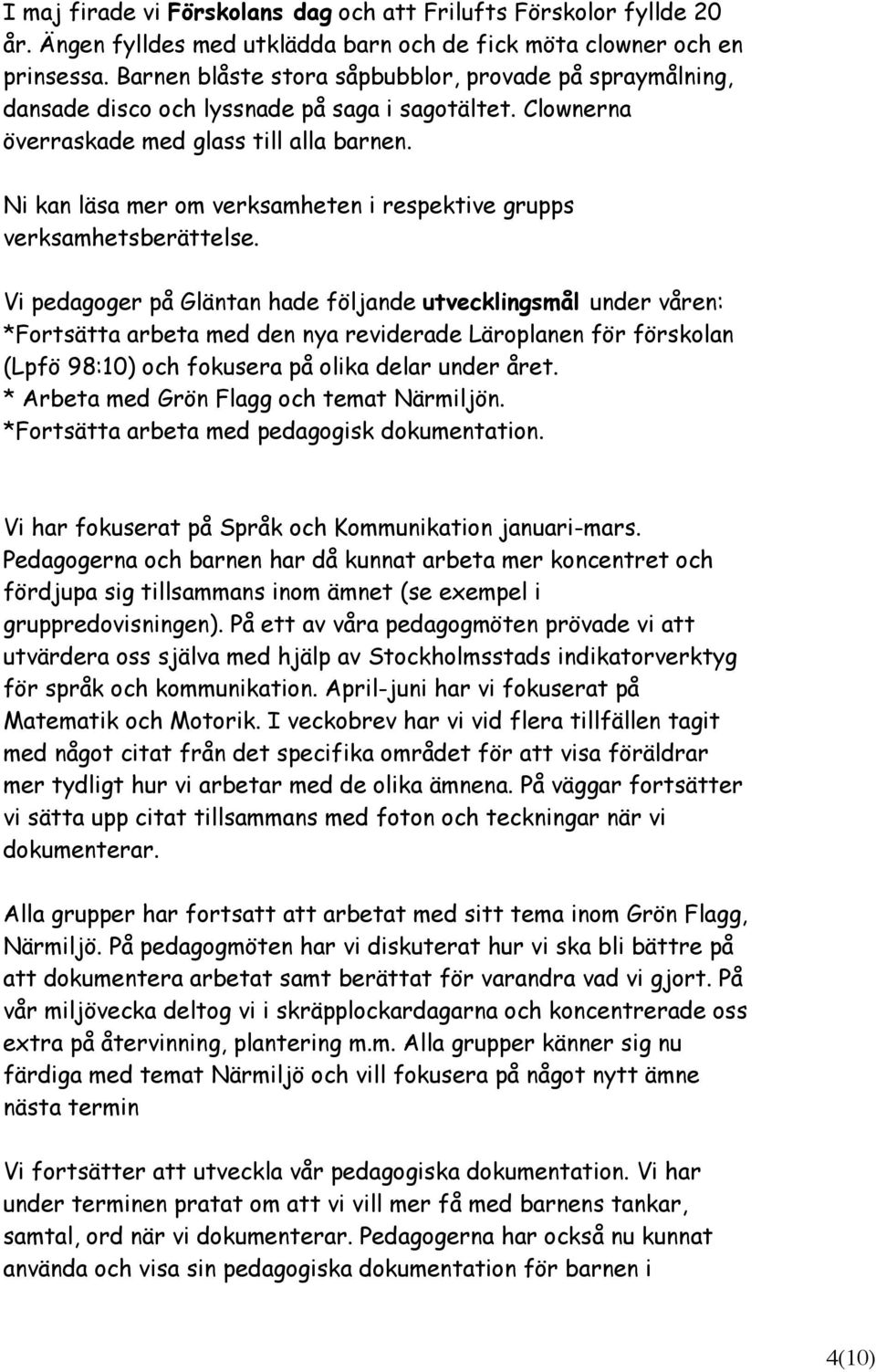 I maj firade vi Förskolans dag och att Frilufts Förskolor fyllde 20 år. Ängen fylldes med utklädda barn och de fick möta clowner och en prinsessa. Barnen blåste stora såpbubblor, provade på spraymålning, dansade disco och lyssnade på saga i sagotältet. Clownerna överraskade med glass till alla barnen.

Ni kan läsa mer om verksamheten i respektive grupps verksamhetsberättelse.

Vi pedagoger på Gläntan hade följande utvecklingsmål under våren:
*Fortsätta arbeta med den nya reviderade Läroplanen för förskolan (Lpfö 98:10) och fokusera på olika delar under året.
* Arbeta med Grön Flagg och temat Närmiljön.
*Fortsätta arbeta med pedagogisk dokumentation.

Vi har fokuserat på Språk och Kommunikation januari-mars. Pedagogerna och barnen har då kunnat arbeta mer koncentret och fördjupa sig tillsammans inom ämnet (se exempel i gruppredovisningen). På ett av våra pedagogmöten prövade vi att utvärdera oss själva med hjälp av Stockholmsstads indikatorverktyg för språk och kommunikation. April-juni har vi fokuserat på Matematik och Motorik. I veckobrev har vi vid flera tillfällen tagit med något citat från det specifika området för att visa föräldrar mer tydligt hur vi arbetar med de olika ämnena. På väggar fortsätter vi sätta upp citat tillsammans med foton och teckningar när vi dokumenterar.

Alla grupper har fortsatt att arbetat med sitt tema inom Grön Flagg, Närmiljö. På pedagogmöten har vi diskuterat hur vi ska bli bättre på att dokumentera arbetat samt berättat för varandra vad vi gjort. På vår miljövecka deltog vi i skräpplockardagarna och koncentrerade oss extra på återvinning, plantering m.m. Alla grupper känner sig nu färdiga med temat Närmiljö och vill fokusera på något nytt ämne nästa termin

Vi fortsätter att utveckla vår pedagogiska dokumentation. Vi har under terminen pratat om att vi vill mer få med barnens tankar, samtal, ord när vi dokumenterar. Pedagogerna har också nu kunnat använda och visa sin pedagogiska dokumentation för barnen i

4(10)